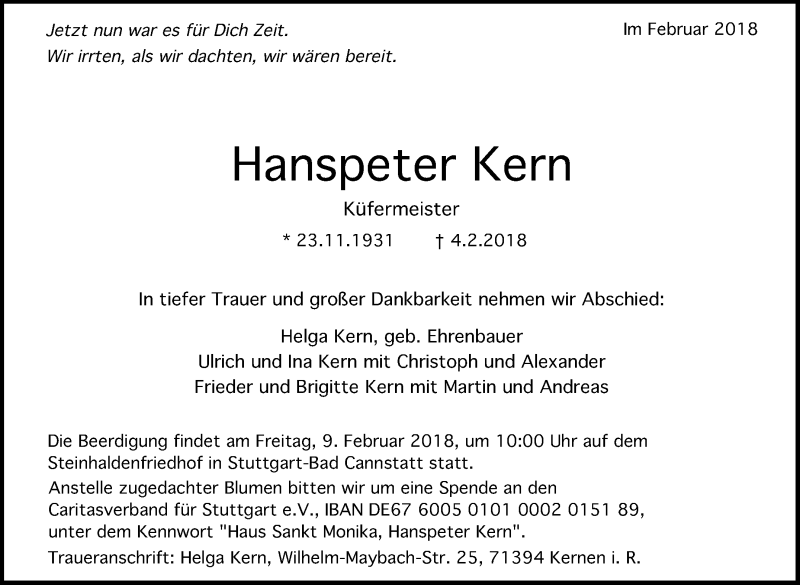 Jetzt nun war es für Dich Zeit.
Wir irrten, als wir dachten, wir wären bereit.

Im Februar 2018

Hanspeter Kern

Küfermeister

* 23.11.1931 † 4.2.2018

In tiefer Trauer und großer Dankbarkeit nehmen wir Abschied:

Helga Kern, geb. Ehrenbauer
Ulrich und Ina Kern mit Christoph und Alexander
Frieder und Brigitte Kern mit Martin und Andreas

Die Beerdigung findet am Freitag, 9. Februar 2018, um 10:00 Uhr auf dem Steinhaldenfriedhof in Stuttgart-Bad Cannstatt statt.

Anstelle zugedachter Blumen bitten wir um eine Spende an den Caritasverband für Stuttgart e.V., IBAN DE67 6005 0101 0002 0151 89, unter dem Kennwort "Haus Sankt Monika, Hanspeter Kern".

Traueranschrift: Helga Kern, Wilhelm-Maybach-Str. 25, 71394 Kernen i. R.